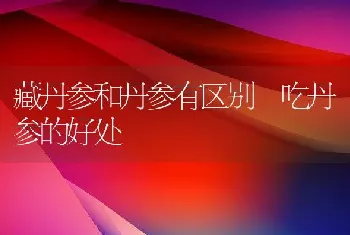 藏丹参和丹参有区别 吃丹参的好处